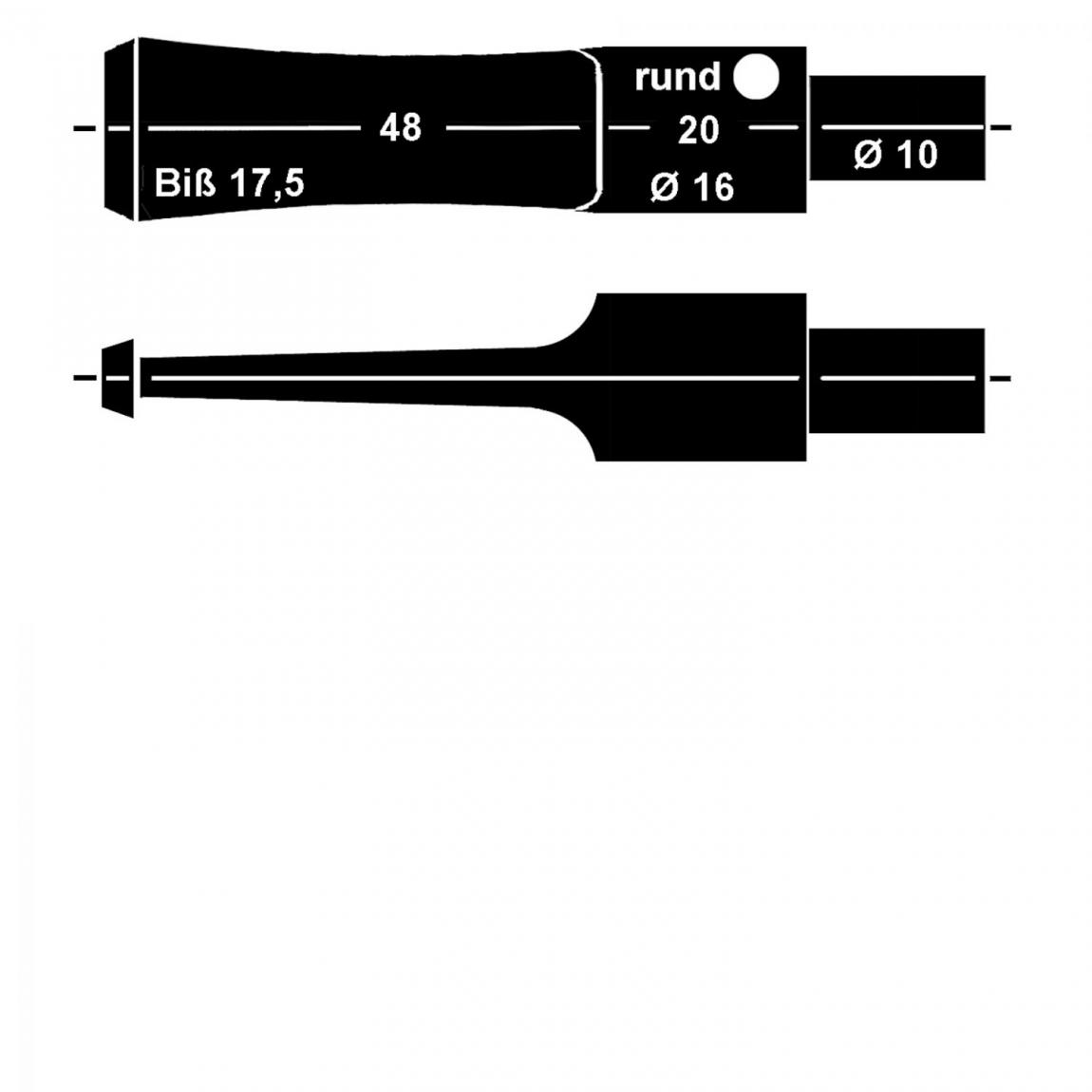 48

Biß 17,5

rund

20

Ø 16

Ø 10